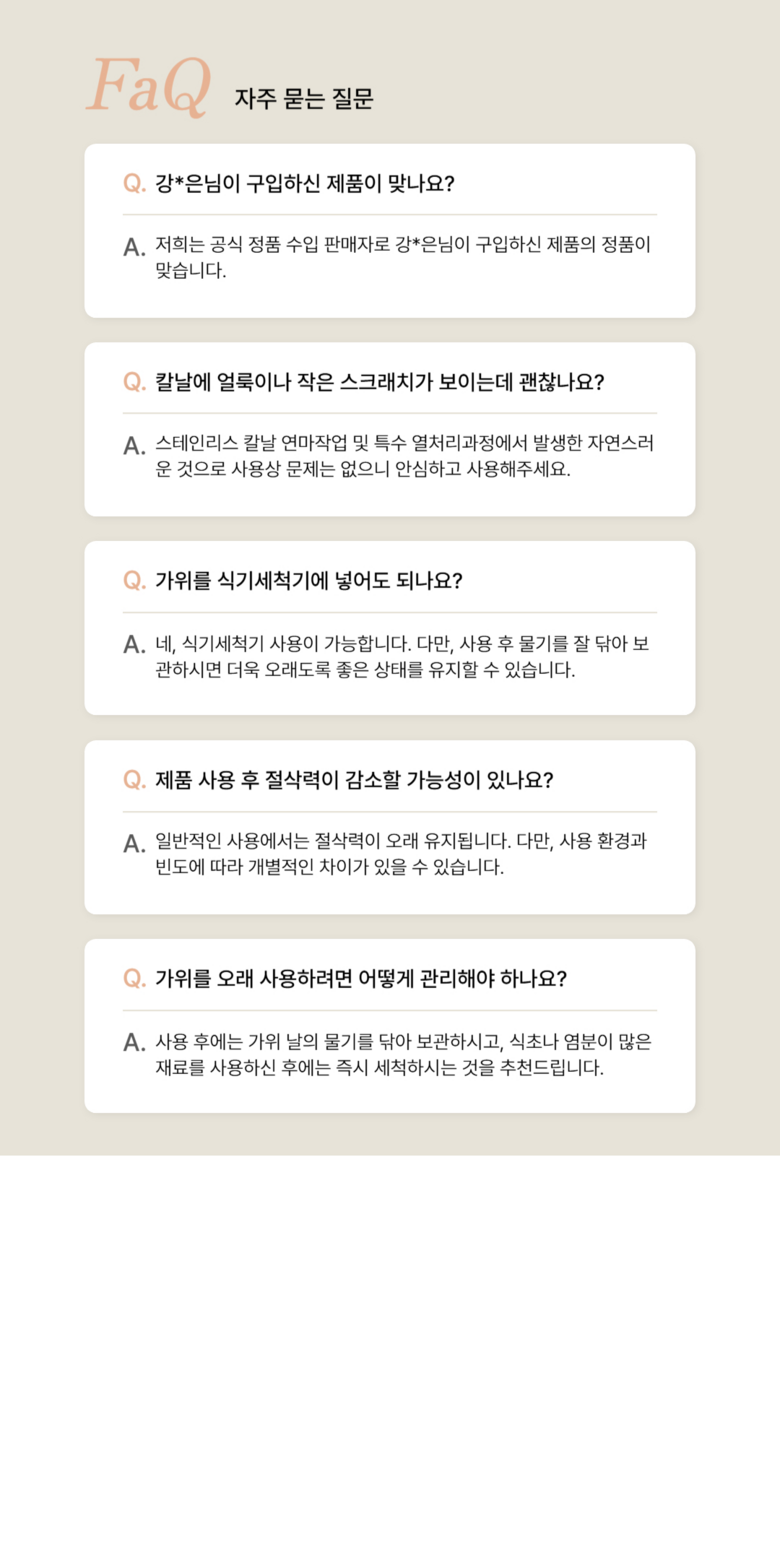 FaQ 자주 묻는 질문

Q. 강*은님이 구입하신 제품이 맞나요?

A. 저희는 공식 정품 수입 판매자로 강*은님이 구입하신 제품의 정품이 맞습니다.

Q. 칼날에 얼룩이나 작은 스크래치가 보이는데 괜찮나요?

A. 스테인리스 칼날 연마작업 및 특수 열처리과정에서 발생한 자연스러운 것으로 사용상 문제는 없으니 안심하고 사용해주세요.

Q. 가위를 식기세척기에 넣어도 되나요?

A. 네, 식기세척기 사용이 가능합니다. 다만, 사용 후 물기를 잘 닦아 보관하시면 더욱 오래도록 좋은 상태를 유지할 수 있습니다.

Q. 제품 사용 후 절삭력이 감소할 가능성이 있나요?

A. 일반적인 사용에서는 절삭력이 오래 유지됩니다. 다만, 사용 환경과 빈도에 따라 개별적인 차이가 있을 수 있습니다.

Q. 가위를 오래 사용하려면 어떻게 관리해야 하나요?

A. 사용 후에는 가위 날의 물기를 닦아 보관하시고, 식초나 염분이 많은 재료를 사용하신 후에는 즉시 세척하시는 것을 추천드립니다.